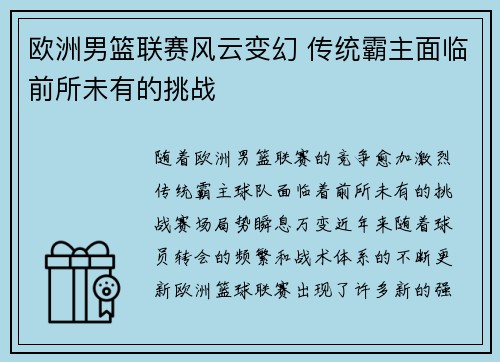 欧洲男篮联赛风云变幻 传统霸主面临前所未有的挑战

随着欧洲男篮联赛的竞争愈加激烈传统霸主球队面临着前所未有的挑战赛场局势瞬息万变近年来随着球员转会的频繁和战术体系的不断更新欧洲篮球联赛出现了许多新的强